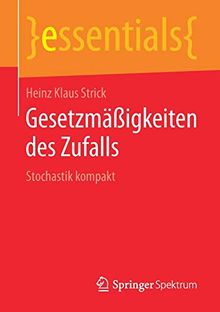 }essentials{

Heinz Klaus Strick

Gesetzmäßigkeiten des Zufalls

Stochastik kompakt

Springer Spektrum